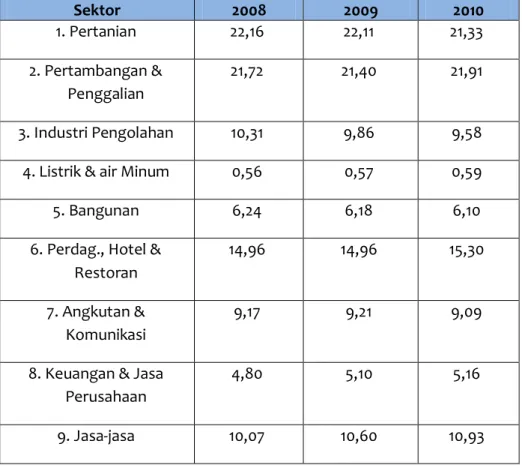 | Sektor | 2008 | 2009 | 2010 |
|---|---|---|---|
| 1. Pertanian | 22,16 | 22,11 | 21,33 |
| 2. Pertambangan & Penggalian | 21,72 | 21,40 | 21,91 |
| 3. Industri Pengolahan | 10,31 | 9,86 | 9,58 |
| 4. Listrik & air Minum | 0,56 | 0,57 | 0,59 |
| 5. Bangunan | 6,24 | 6,18 | 6,10 |
| 6. Perdag., Hotel & Restoran | 14,96 | 14,96 | 15,30 |
| 7. Angkutan & Komunikasi | 9,17 | 9,21 | 9,09 |
| 8. Keuangan & Jasa Perusahaan | 4,80 | 5,10 | 5,16 |
| 9. Jasa-jasa | 10,07 | 10,60 | 10,93 |